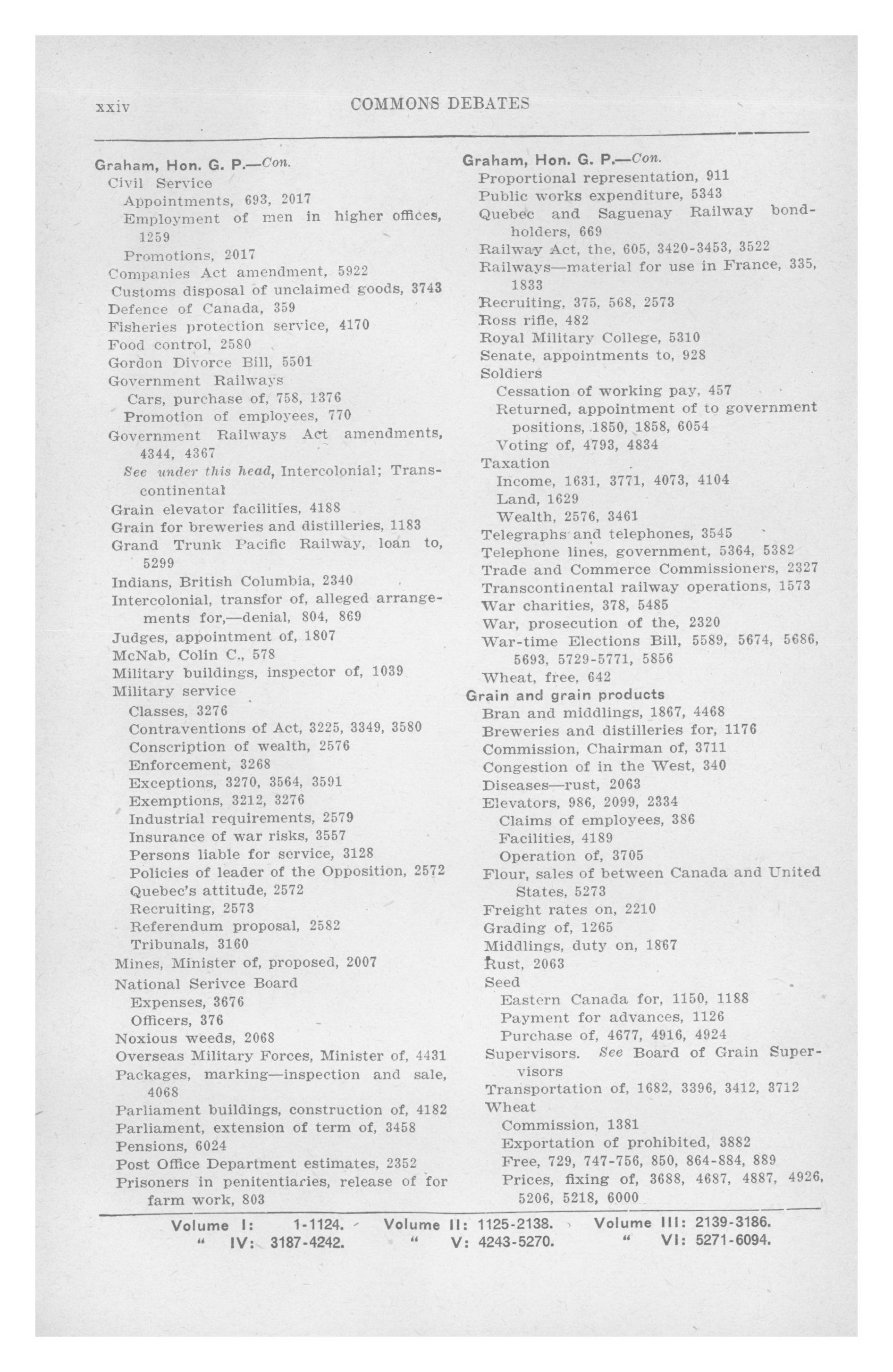 xxiv COMMONS DEBATES

Graham, Hon. G. P.—Con.
Civil Service
Appointments, 693, 2017
Employment of men in higher offices, 1259
Promotions, 2017
Companies Act amendment, 5922
Customs disposal of unclaimed goods, 3743
Defence of Canada, 359
Fisheries protection service, 4170
Food control, 2580
Gordon Divorce Bill, 5501
Government Railways
Cars, purchase of, 758, 1376
Promotion of employees, 770
Government Railways Act amendments, 4344, 4367
See under this head, Intercolonial; Transcontinental
Grain elevator facilities, 4188
Grain for breweries and distilleries, 1183
Grand Trunk Pacific Railway, loan to, 5299
Indians, British Columbia, 2340
Intercolonial, transfor of, alleged arrangements for,—denial, 804, 869
Judges, appointment of, 1807
McNab, Colin C., 578
Military buildings, inspector of, 1039
Military service
Classes, 3276
Contraventions of Act, 3225, 3349, 3580
Conscription of wealth, 2576
Enforcement, 3268
Exceptions, 3270, 3564, 3591
Exemptions, 3212, 3276
Industrial requirements, 2579
Insurance of war risks, 3557
Persons liable for service, 3128
Policies of leader of the Opposition, 2572
Quebec's attitude, 2572
Recruiting, 2573
Referendum proposal, 2582
Tribunals, 3160
Mines, Minister of, proposed, 2007
National Serivce Board
Expenses, 3676
Officers, 376
Noxious weeds, 2068
Overseas Military Forces, Minister of, 4431
Packages, marking—inspection and sale, 4068
Parliament buildings, construction of, 4182
Parliament, extension of term of, 3458
Pensions, 6024
Post Office Department estimates, 2352
Prisoners in penitentiaries, release of for farm work, 803

Graham, Hon. G. P.—Con.
Proportional representation, 911
Public works expenditure, 5343
Quebec and Saguenay Railway bondholders, 669
Railway Act, the, 605, 3420-3453, 3522
Railways—material for use in France, 335, 1833
Recruiting, 375, 568, 2573
Ross rifle, 482
Royal Military College, 5310
Senate, appointments to, 928
Soldiers
Cessation of working pay, 457
Returned, appointment of to government positions, 1850, 1858, 6054
Voting of, 4793, 4834
Taxation
Income, 1631, 3771, 4073, 4104
Land, 1629
Wealth, 2576, 3461
Telegraphs and telephones, 3545
Telephone lines, government, 5364, 5382
Trade and Commerce Commissioners, 2327
Transcontinental railway operations, 1573
War charities, 378, 5485
War, prosecution of the, 2320
War-time Elections Bill, 5589, 5674, 5686, 5693, 5729-5771, 5856
Wheat, free, 642
Grain and grain products
Bran and middlings, 1867, 4468
Breweries and distilleries for, 1176
Commission, Chairman of, 3711
Congestion of in the West, 340
Diseases—rust, 2063
Elevators, 986, 2099, 2334
Claims of employees, 386
Facilities, 4189
Operation of, 3705
Flour, sales of between Canada and United States, 5273
Freight rates on, 2210
Grading of, 1265
Middlings, duty on, 1867
Rust, 2063
Seed
Eastern Canada for, 1150, 1188
Payment for advances, 1126
Purchase of, 4677, 4916, 4924
Supervisors. See Board of Grain Supervisors
Transportation of, 1682, 3396, 3412, 3712
Wheat
Commission, 1381
Exportation of prohibited, 3882
Free, 729, 747-756, 850, 864-884, 889
Prices, fixing of, 3688, 4687, 4887, 4926, 5206, 5218, 6000

Volume I: 1-1124. Volume II: 1125-2138. Volume III: 2139-3186.
" IV: 3187-4242. " V: 4243-5270. " VI: 5271-6094.